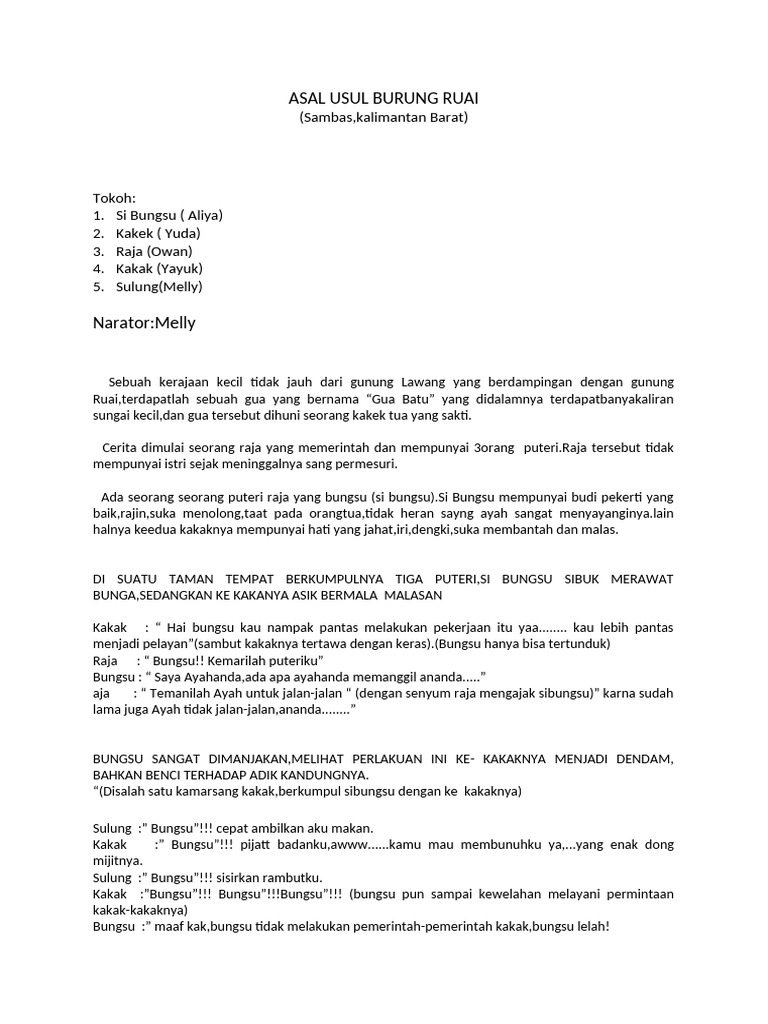 ASAL USUL BURUNG RUAI
(Sambas,kalimantan Barat)

Tokoh:
1. Si Bungsu ( Aliya)
2. Kakek ( Yuda)
3. Raja (Owan)
4. Kakak (Yayuk)
5. Sulung(Melly)

Narator:Melly

Sebuah kerajaan kecil tidak jauh dari gunung Lawang yang berdampingan dengan gunung Ruai,terdapatlah sebuah gua yang bernama “Gua Batu” yang didalamnya terdapatbanyakaliran sungai kecil,dan gua tersebut dihuni seorang kakek tua yang sakti.

Cerita dimulai seorang raja yang memerintah dan mempunyai 3orang puteri.Raja tersebut tidak mempunyai istri sejak meninggalnya sang permesuri.

Ada seorang seorang puteri raja yang bungsu (si bungsu).Si Bungsu mempunyai budi pekerti yang baik,rajin,suka menolong,taat pada orangtua,tidak heran sayng ayah sangat menyayanginya.lain halnya keedua kakaknya mempunyai hati yang jahat,iri,dengki,suka membantah dan malas.

DI SUATU TAMAN TEMPAT BERKUMPULNYA TIGA PUTERI,SI BUNGSU SIBUK MERAWAT BUNGA,SEDANGKAN KE KAKANYA ASIK BERMALA MALASAN

Kakak : “ Hai bungsu kau nampak pantas melakukan pekerjaan itu yaa........ kau lebih pantas menjadi pelayan”(sambut kakaknya tertawa dengan keras).(Bungsu hanya bisa tertunduk)
Raja : “ Bungsu!! Kemarilah puteriku”
Bungsu : “ Saya Ayahanda,ada apa ayahanda memanggil ananda.....”
aja : “ Temanilah Ayah untuk jalan-jalan “ (dengan senyum raja mengajak sibungsu)” karna sudah lama juga Ayah tidak jalan-jalan,ananda........”

BUNGSU SANGAT DIMANJAKAN,MELIHAT PERLAKUAN INI KE- KAKAKNYA MENJADI DENDAM, BAHKAN BENCI TERHADAP ADIK KANDUNGNYA.
“(Disalah satu kamarsang kakak,berkumpul sibungsu dengan ke kakaknya)

Sulung :” Bungsu”!!! cepat ambilkan aku makan.
Kakak :” Bungsu”!!! pijatt badanku,awww......kamu mau membunuhku ya,...yang enak dong mijitnya.
Sulung :” Bungsu”!!! sisirkan rambutku.
Kakak :”Bungsu”!!! Bungsu”!!!Bungsu”!!! (bungsu pun sampai kewelahan melayani permintaan kakak-kakaknya)
Bungsu :” maaf kak,bungsu tidak melakukan pemerintah-pemerintah kakak,bungsu lelah!